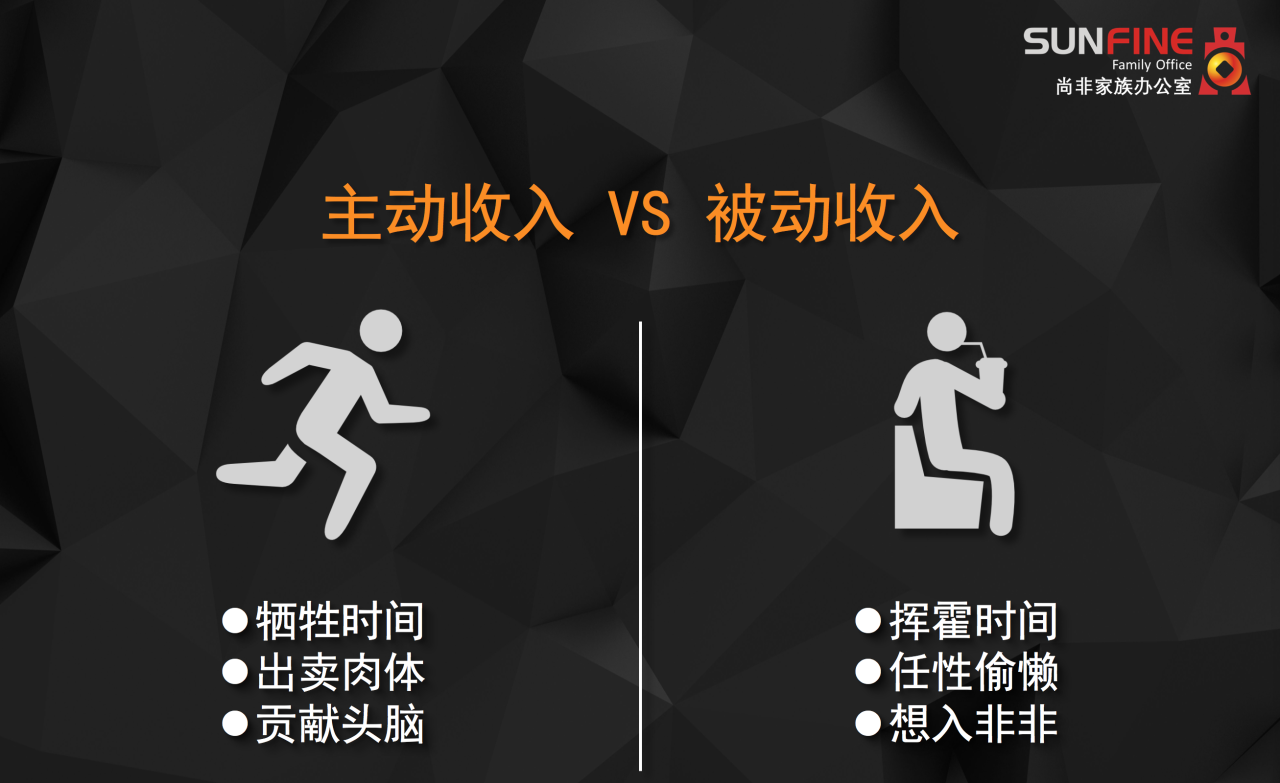 SUNFINE
Family Office
尚非家族办公室

主动收入 VS 被动收入

●牺牲时间
●出卖肉体
●贡献头脑

●挥霍时间
●任性偷懒
●想入非非